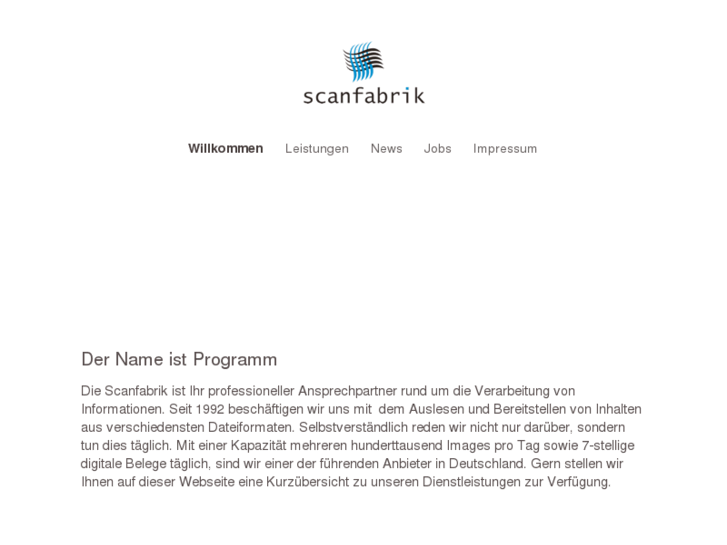 scanfabrik

Willkommen Leistungen News Jobs Impressum

Der Name ist Programm

Die Scanfabrik ist Ihr professioneller Ansprechpartner rund um die Verarbeitung von Informationen. Seit 1992 beschäftigen wir uns mit dem Auslesen und Bereitstellen von Inhalten aus verschiedensten Dateiformaten. Selbstverständlich reden wir nicht nur darüber, sondern tun dies täglich. Mit einer Kapazität mehreren hunderttausend Images pro Tag sowie 7-stellige digitale Belege täglich, sind wir einer der führenden Anbieter in Deutschland. Gern stellen wir Ihnen auf dieser Webseite eine Kurzübersicht zu unseren Dienstleistungen zur Verfügung.